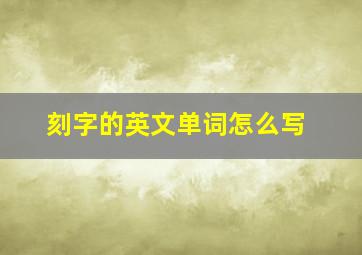 刻字的英文单词怎么写